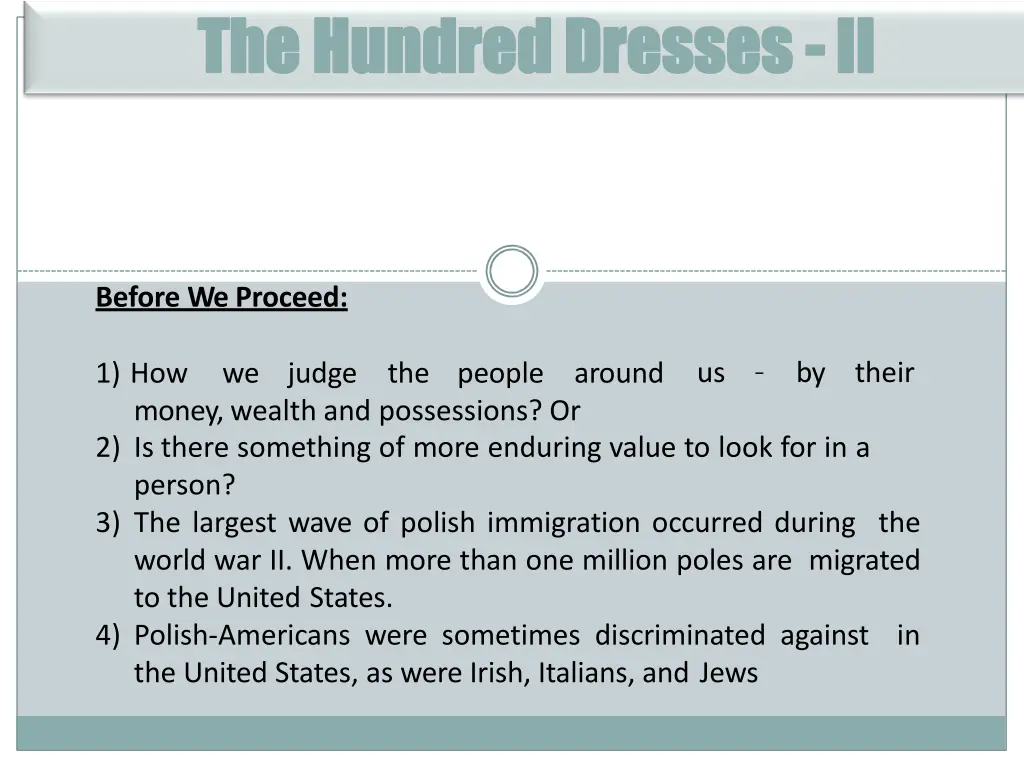 The Hundred Dresses - II

Before We Proceed:

1) How we judge the people around us - by their money, wealth and possessions? Or
2) Is there something of more enduring value to look for in a person?
3) The largest wave of polish immigration occurred during the world war II. When more than one million poles are migrated to the United States.
4) Polish-Americans were sometimes discriminated against in the United States, as were Irish, Italians, and Jews